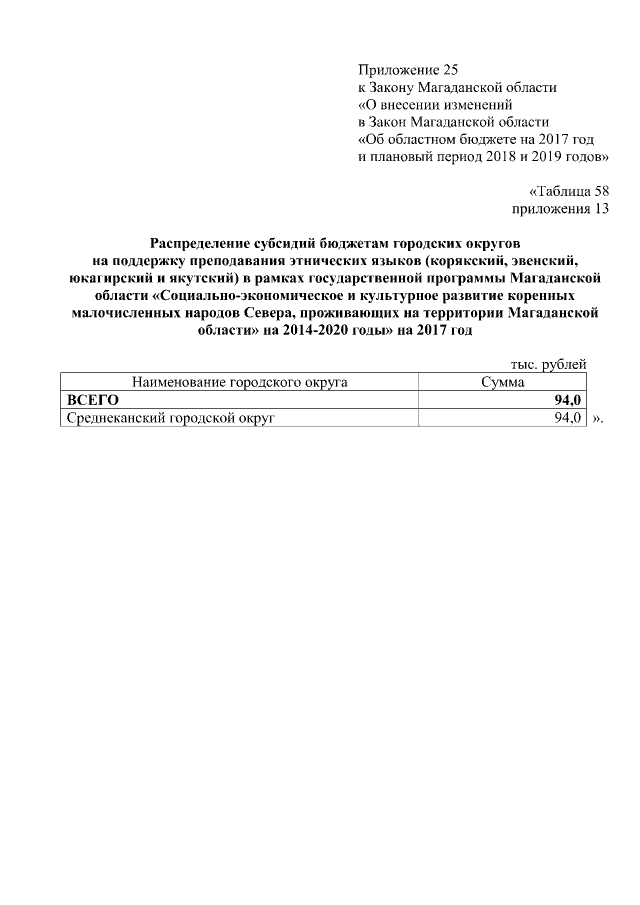 Приложение 25
к Закону Магаданской области
«О внесении изменений
в Закон Магаданской области
«Об областном бюджете на 2017 год
и плановый период 2018 и 2019 годов»

«Таблица 58
приложения 13

Распределение субсидий бюджетам городских округов на поддержку преподавания этнических языков (корякский, эвенский, юкагирский и якутский) в рамках государственной программы Магаданской области «Социально-экономическое и культурное развитие коренных малочисленных народов Севера, проживающих на территории Магаданской области» на 2014-2020 годы» на 2017 год

тыс. рублей

| Наименование городского округа | Сумма |
|---|---|
| ВСЕГО | 94,0 |
| Среднеканский городской округ | 94,0 |

».